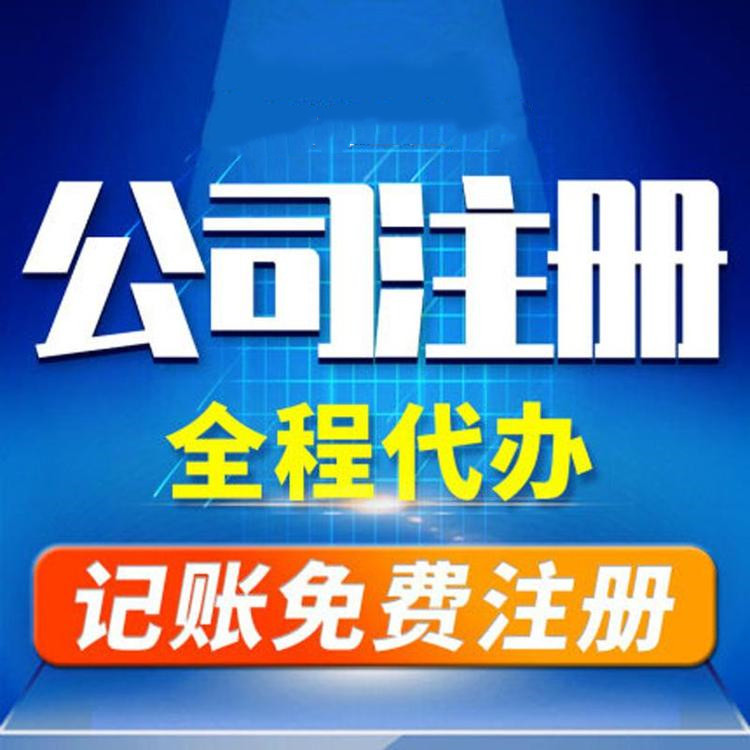 公司注册

全程代办

记账免费注册